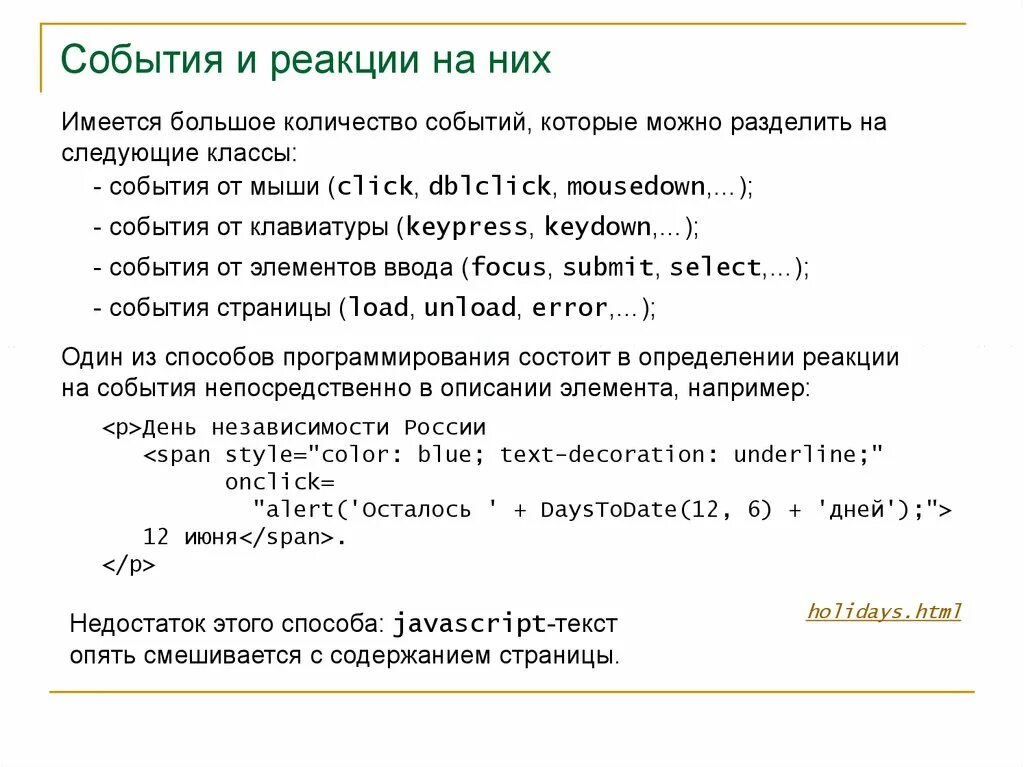 События и реакции на них

Имеется большое количество событий, которые можно разделить на следующие классы:

- события от мыши (click, dblclick, mousedown,…);

- события от клавиатуры (keypress, keydown,…);

- события от элементов ввода (focus, submit, select,…);

- события страницы (load, unload, error,…);

Один из способов программирования состоит в определении реакции на события непосредственно в описании элемента, например:

<p>День независимости России
<span style="color: blue; text-decoration: underline;"
onclick=
"alert('Осталось ' + DaysToDate(12, 6) + 'дней');">
12 июня</span>.
</p>

holidays.html

Недостаток этого способа: javascript-текст опять смешивается с содержанием страницы.